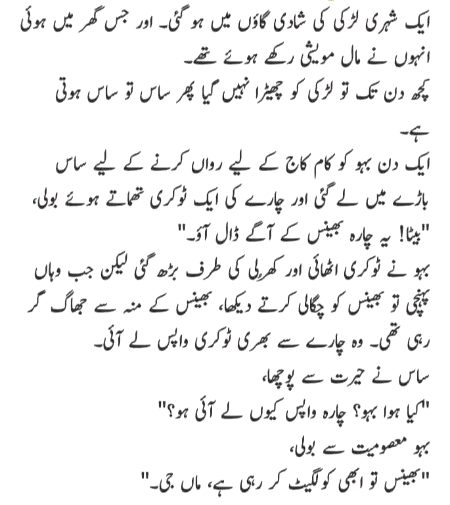 ایک شہری لڑکی کی شادی گاؤں میں ہو گئی۔ اور جس گھر میں ہوئی انہوں نے مال مویشی رکھے ہوئے تھے۔

کچھ دن تک تو لڑکی کو چھیڑا نہیں گیا پھر ساس تو ساس ہوتی ہے۔

ایک دن بہو کو کام کاج کے لیے رواں کرنے کے لیے ساس باڑے میں لے گئی اور چارے کی ایک ٹوکری تھماتے ہوئے بولی،
"بیٹا! یہ چارہ بھینس کے آگے ڈال آؤ۔"

بہو نے ٹوکری اٹھائی اور کھرلی کی طرف بڑھ گئی لیکن جب وہاں پہنچی تو بھینس کو جگالی کرتے دیکھا، بھینس کے منہ سے جھاگ گر رہی تھی۔ وہ چارے سے بھری ٹوکری واپس لے آئی۔

ساس نے حیرت سے پوچھا،
"کیا ہوا بہو؟ چارہ واپس کیوں لے آئی ہو؟"

بہو معصومیت سے بولی،
"بھینس تو ابھی کولگیٹ کر رہی ہے، ماں جی۔"